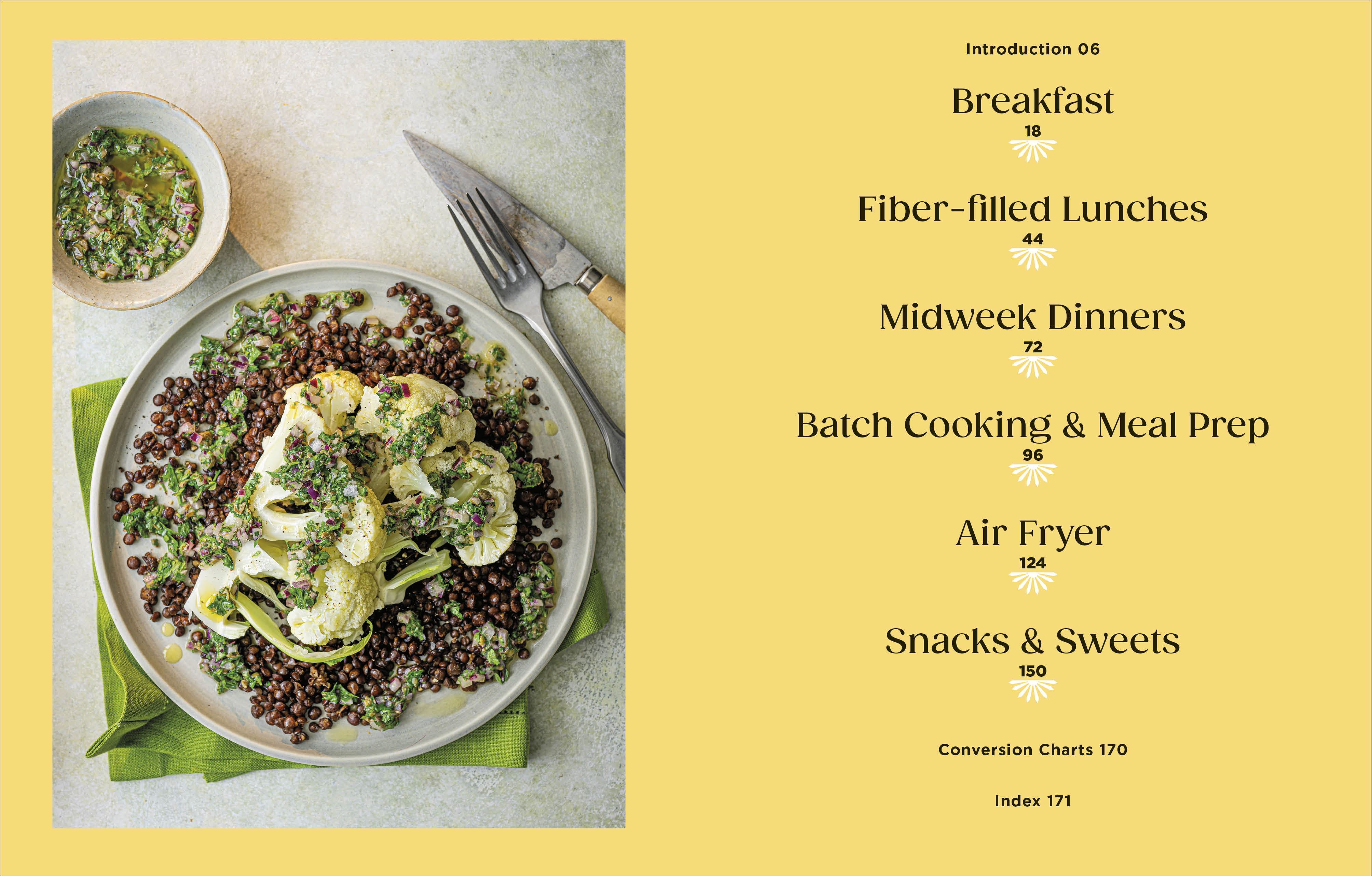 Introduction 06

Breakfast
18

Fiber-filled Lunches
44

Midweek Dinners
72

Batch Cooking & Meal Prep
96

Air Fryer
124

Snacks & Sweets
150

Conversion Charts 170

Index 171